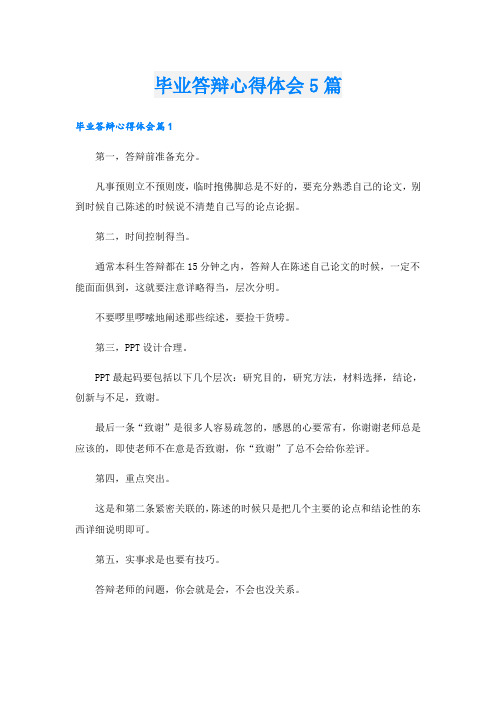 毕业答辩心得体会5篇

毕业答辩心得体会篇1

第一，答辩前准备充分。

凡事预则立不预则废，临时抱佛脚总是不好的，要充分熟悉自己的论文，别到时候自己陈述的时候说不清楚自己写的论点论据。

第二，时间控制得当。

通常本科生答辩都在15分钟之内，答辩人在陈述自己论文的时候，一定不能面面俱到，这就要注意详略得当，层次分明。

不要啰里啰嗦地阐述那些综述，要捡干货唠。

第三，PPT设计合理。

PPT最起码要包括以下几个层次：研究目的，研究方法，材料选择，结论，创新与不足，致谢。

最后一条“致谢”是很多人容易疏忽的，感恩的心要常有，你谢谢老师总是应该的，即使老师不在意是否致谢，你“致谢”了总不会给你差评。

第四，重点突出。

这是和第二条紧密关联的，陈述的时候只是把几个主要的论点和结论性的东西详细说明即可。

第五，实事求是也要有技巧。

答辩老师的问题，你会就是会，不会也没关系。